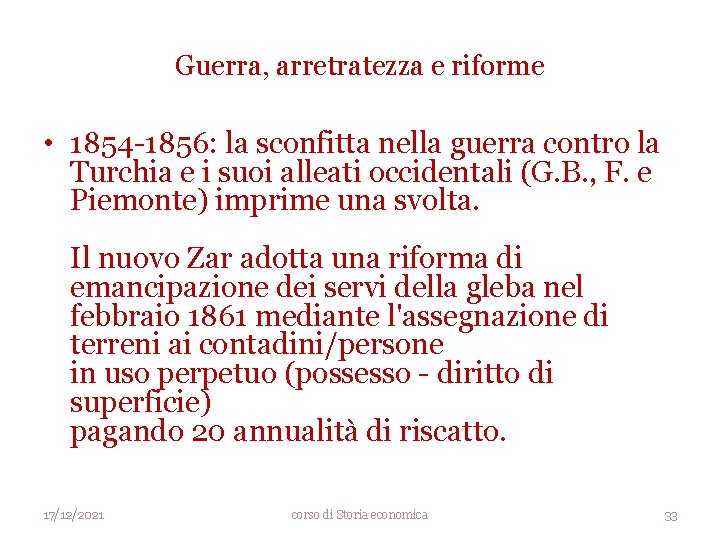 Guerra, arretratezza e riforme

• 1854-1856: la sconfitta nella guerra contro la Turchia e i suoi alleati occidentali (G.B., F. e Piemonte) imprime una svolta.

Il nuovo Zar adotta una riforma di emancipazione dei servi della gleba nel febbraio 1861 mediante l'assegnazione di terreni ai contadini/persone
in uso perpetuo (possesso - diritto di superficie)
pagando 20 annualità di riscatto.

17/12/2021 corso di Storia economica 33